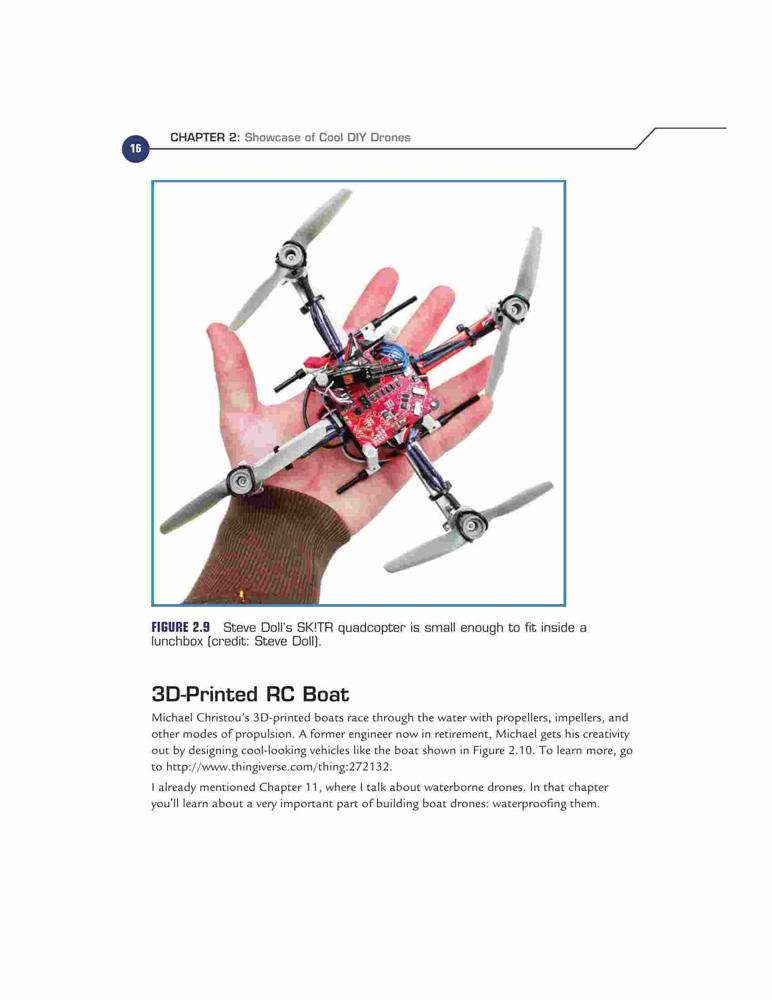 16

CHAPTER 2: Showcase of Cool DIY Drones

FIGURE 2.9 Steve Doll's SK!TR quadcopter is small enough to fit inside a lunchbox (credit: Steve Doll).

3D-Printed RC Boat

Michael Christou's 3D-printed boats race through the water with propellers, impellers, and other modes of propulsion. A former engineer now in retirement, Michael gets his creativity out by designing cool-looking vehicles like the boat shown in Figure 2.10. To learn more, go to http://www.thingiverse.com/thing:272132.

I already mentioned Chapter 11, where I talk about waterborne drones. In that chapter you'll learn about a very important part of building boat drones: waterproofing them.